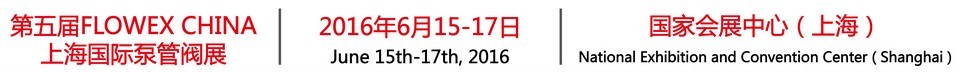 第五届FLOWEX CHINA
上海国际泵管阀展

2016年6月15-17日
June 15th-17th, 2016

国家会展中心（上海）
National Exhibition and Convention Center ( Shanghai )